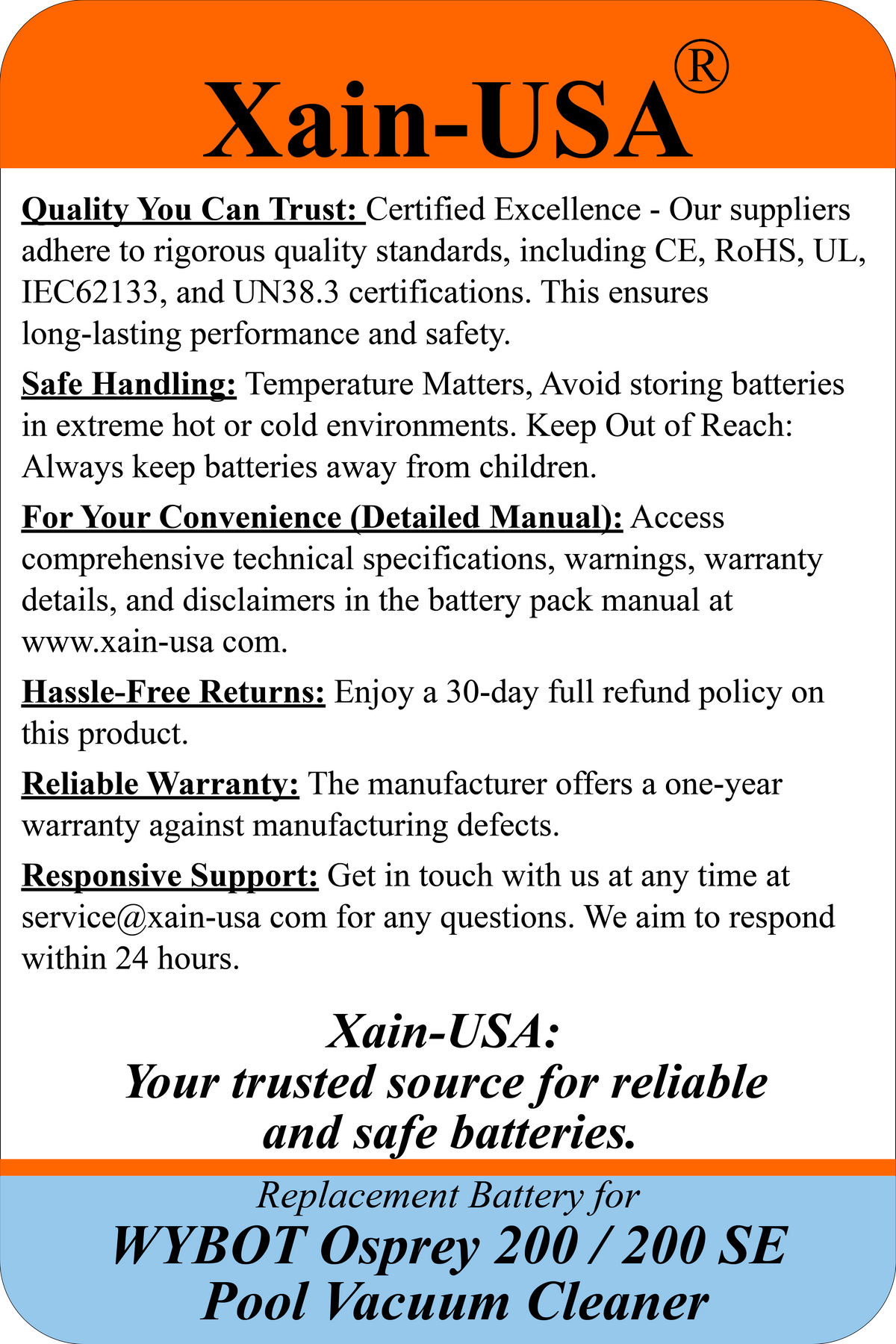 Xain-USA®

Quality You Can Trust: Certified Excellence - Our suppliers adhere to rigorous quality standards, including CE, RoHS, UL, IEC62133, and UN38.3 certifications. This ensures long-lasting performance and safety.

Safe Handling: Temperature Matters, Avoid storing batteries in extreme hot or cold environments. Keep Out of Reach: Always keep batteries away from children.

For Your Convenience (Detailed Manual): Access comprehensive technical specifications, warnings, warranty details, and disclaimers in the battery pack manual at www.xain-usa com.

Hassle-Free Returns: Enjoy a 30-day full refund policy on this product.

Reliable Warranty: The manufacturer offers a one-year warranty against manufacturing defects.

Responsive Support: Get in touch with us at any time at service@xain-usa com for any questions. We aim to respond within 24 hours.

Xain-USA:
Your trusted source for reliable and safe batteries.

Replacement Battery for
WYBOT Osprey 200 / 200 SE
Pool Vacuum Cleaner